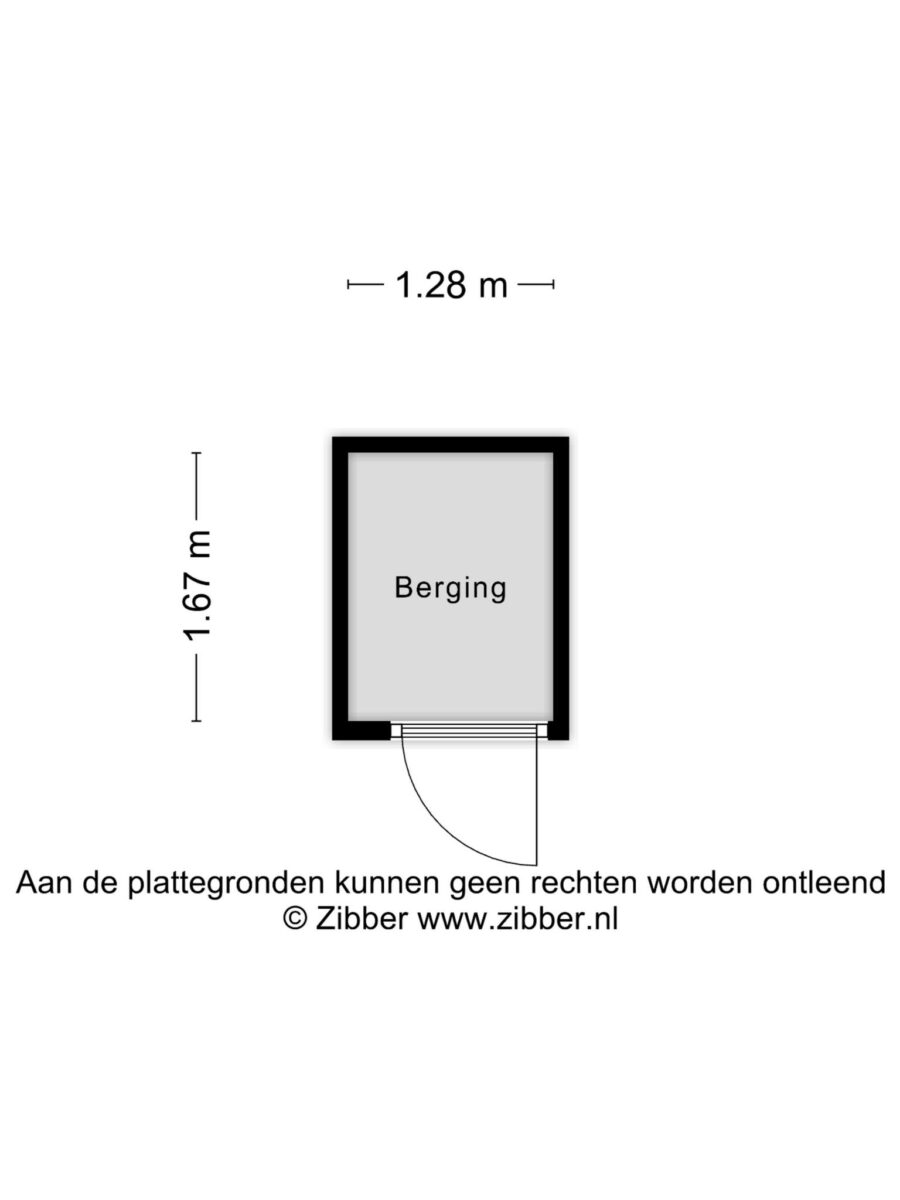 1.28 m

1.67 m

Berging

Aan de plattegronden kunnen geen rechten worden ontleend
© Zibber www.zibber.nl